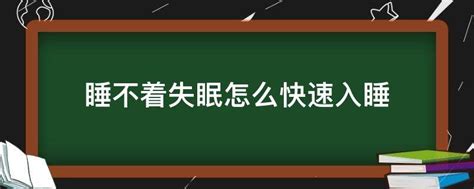 睡不着失眠怎么快速入睡